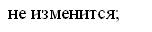 не изменится;